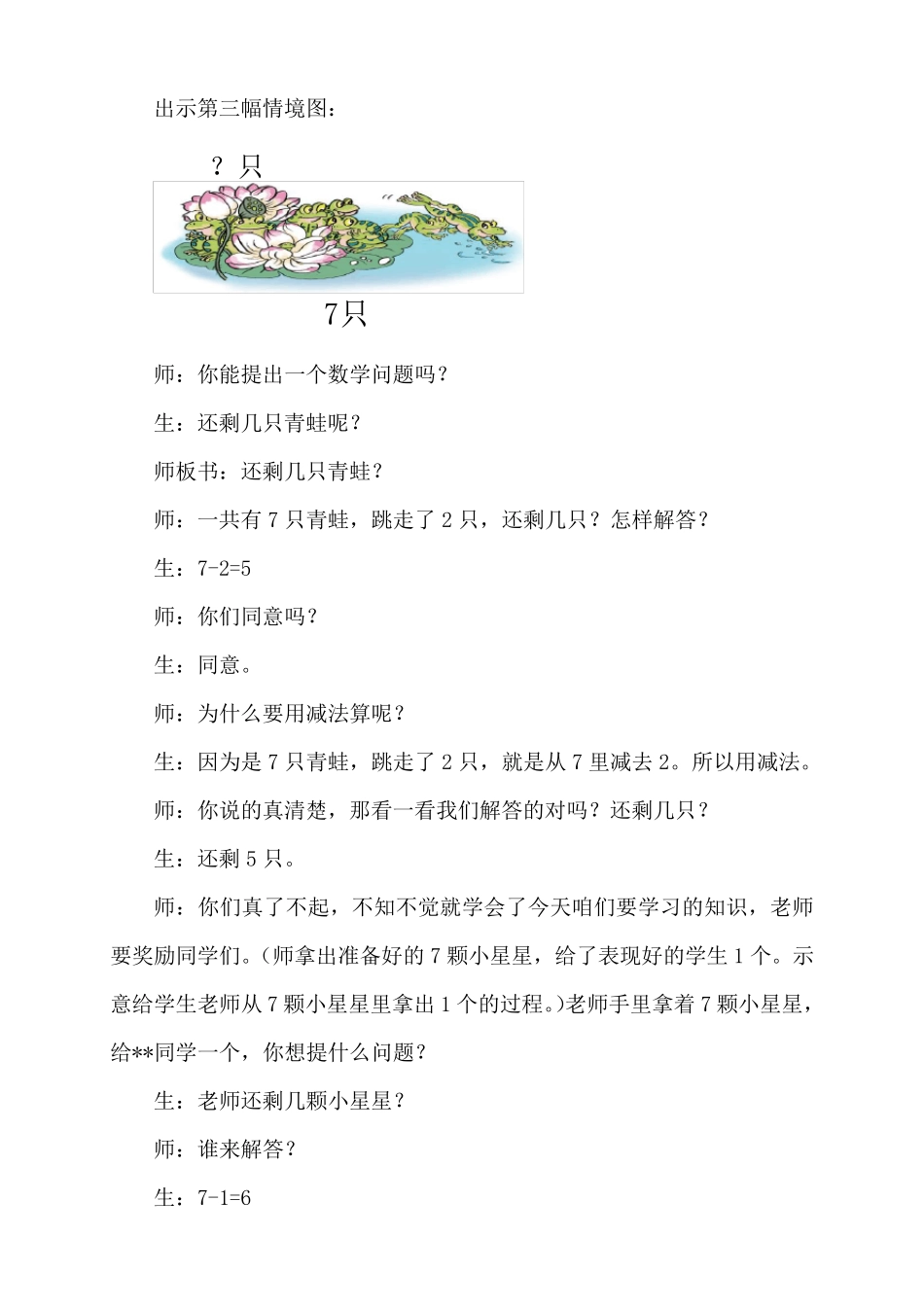 出示第三幅情境图：

？只

7只

师：你能提出一个数学问题吗？

生：还剩几只青蛙呢？

师板书：还剩几只青蛙？

师：一共有 7 只青蛙，跳走了 2 只，还剩几只？怎样解答？

生：7-2=5

师：你们同意吗？

生：同意。

师：为什么要用减法算呢？

生：因为是 7 只青蛙，跳走了 2 只，就是从 7 里减去 2。所以用减法。

师：你说的真清楚，那看一看我们解答的对吗？还剩几只？

生：还剩 5 只。

师：你们真了不起，不知不觉就学会了今天咱们要学习的知识，老师要奖励同学们。(师拿出准备好的 7 颗小星星，给了表现好的学生 1 个。示意给学生老师从 7 颗小星星里拿出 1 个的过程。)老师手里拿着 7 颗小星星，给**同学一个，你想提什么问题？

生：老师还剩几颗小星星？

师：谁来解答？

生：7-1=6